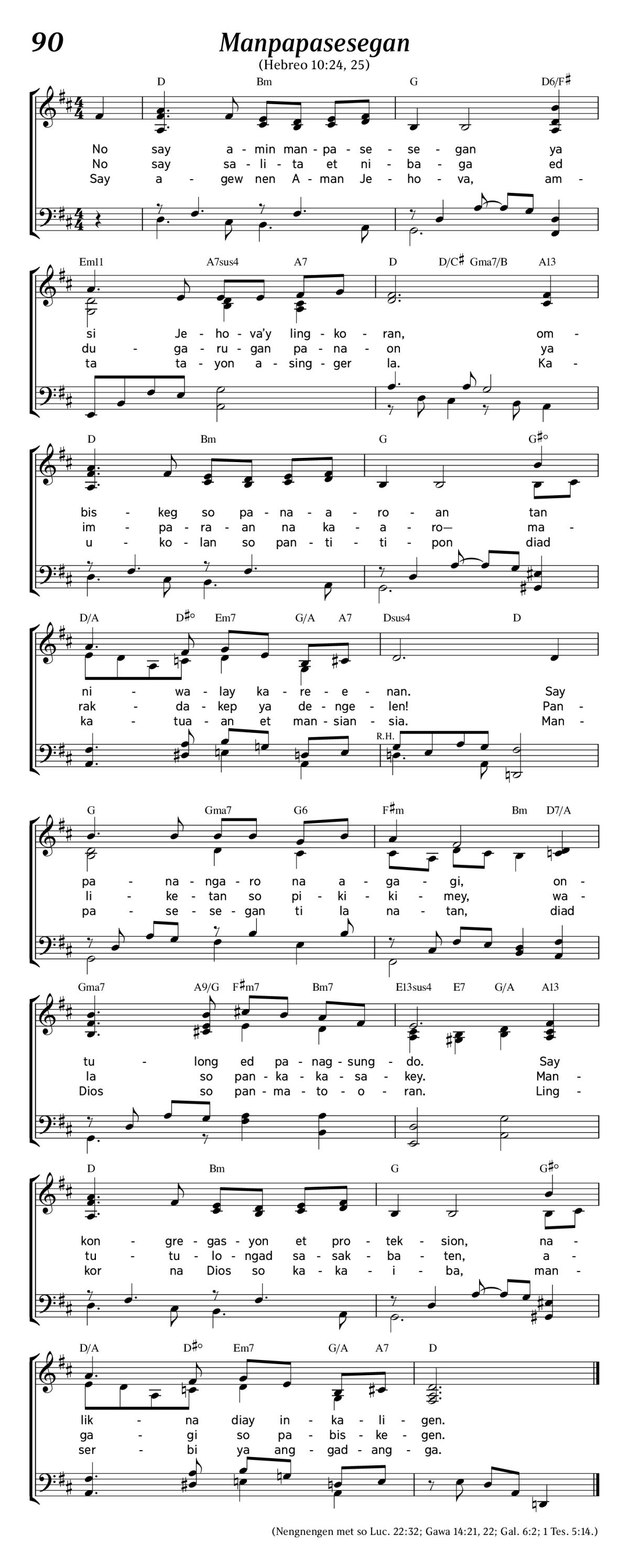 90
Manpapasesegan
(Hebreo 10:24, 25)

D Bm G D6/F♯

No say a - min man - pa - se - se - gan ya
No say sa - li - ta et ni - ba - ga ed
Say a - gew nen A - man Je - ho - va, am -

Em11 A7sus4 A7 D D/C♯ Gma7/B A13

si Je - ho - va'y ling - ko - ran, om -
du - ga - ru - gan pa - na - on ya
ta ta - yon a - sing - ger la. Ka -

D Bm G G♯°

bis - keg so pa - na - a - ro - an tan
im - pa - ra - an na ka - a - ro— ma -
u - ko - lan so pan - ti - ti - pon diad

D/A D♯° Em7 G/A A7 Dsus4 D

ni - wa - lay ka - re - e - nan. Say
rak - da - kep ya de - nge - len! Pan -
ka - tua - an et man - sian - sia. Man -

R.H.

G Gma7 G6 F♯m Bm D7/A

pa - na - nga - ro na a - ga - gi, on -
li - ke - tan so pi - ki - ki - mey, wa -
pa - se - se - gan ti la na - tan, diad

Gma7 A9/G F♯m7 Bm7 E13sus4 E7 G/A A13

tu - long ed pa - nag - sung - do. Say
la so pan - ka - ka - sa - key. Man -
Dios so pan - ma - to - o - ran. Ling -

D Bm G G♯°

kon - gre - gas - yon et pro - tek - sion, na -
tu - tu - lo - ngad sa - sak - ba - ten, a -
kor na Dios so ka - ka - i - ba, man -

D/A D♯° Em7 G/A A7 D

lik - na diay in - ka - li - gen.
ga - gi so pa - bis - ke - gen.
ser - bi ya ang - gad - ang - ga.

(Nengnengen met so Luc. 22:32; Gawa 14:21, 22; Gal. 6:2; 1 Tes. 5:14.)